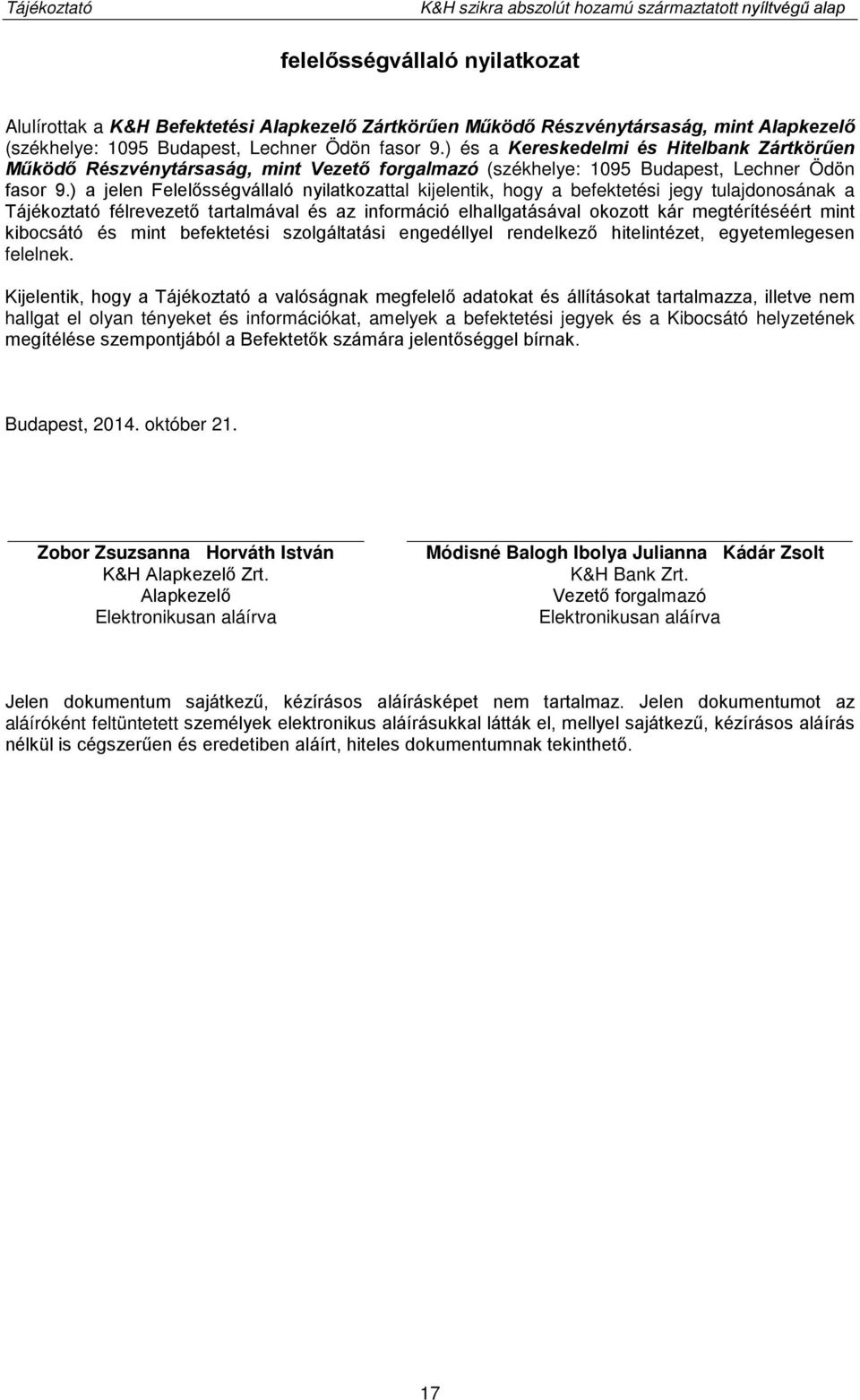 Tájékoztató K&H szikra abszolút hozamú származtatott nyíltvégű alap

felelősségvállaló nyilatkozat

Alulírottak a K&H Befektetési Alapkezelő Zártkörűen Működő Részvénytársaság, mint Alapkezelő (székhelye: 1095 Budapest, Lechner Ödön fasor 9.) és a Kereskedelmi és Hitelbank Zártkörűen Működő Részvénytársaság, mint Vezető forgalmazó (székhelye: 1095 Budapest, Lechner Ödön fasor 9.) a jelen Felelősségvállaló nyilatkozattal kijelentik, hogy a befektetési jegy tulajdonosának a Tájékoztató félrevezető tartalmával és az információ elhallgatásával okozott kár megtérítéséért mint kibocsátó és mint befektetési szolgáltatási engedéllyel rendelkező hitelintézet, egyetemlegesen felelnek.

Kijelentik, hogy a Tájékoztató a valóságnak megfelelő adatokat és állításokat tartalmazza, illetve nem hallgat el olyan tényeket és információkat, amelyek a befektetési jegyek és a Kibocsátó helyzetének megítélése szempontjából a Befektetők számára jelentőséggel bírnak.

Budapest, 2014. október 21.

Zobor Zsuzsanna Horváth István
K&H Alapkezelő Zrt.
Alapkezelő
Elektronikusan aláírva

Módisné Balogh Ibolya Julianna Kádár Zsolt
K&H Bank Zrt.
Vezető forgalmazó
Elektronikusan aláírva

Jelen dokumentum sajátkezű, kézírásos aláírásképet nem tartalmaz. Jelen dokumentumot az aláíróként feltüntetett személyek elektronikus aláírásukkal látták el, mellyel sajátkezű, kézírásos aláírás nélkül is cégszerűen és eredetiben aláírt, hiteles dokumentumnak tekinthető.

17